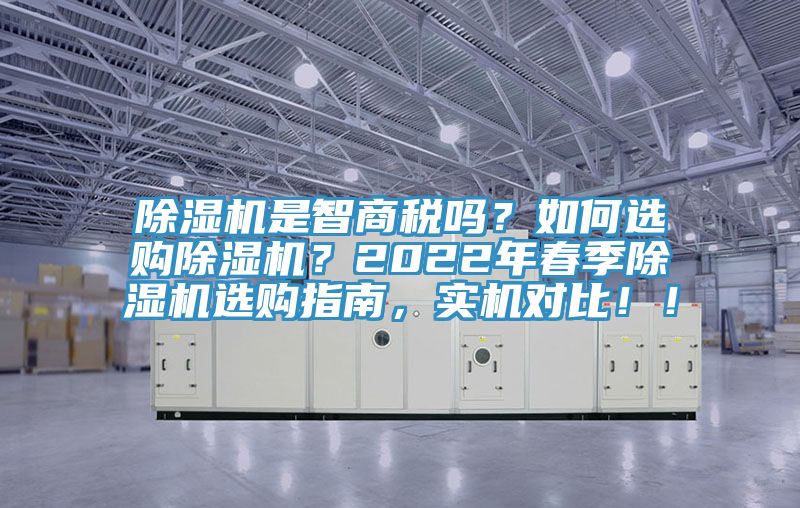 除湿机是智商税吗？如何选购除湿机？2022年春季除湿机选购指南，实机对比！！